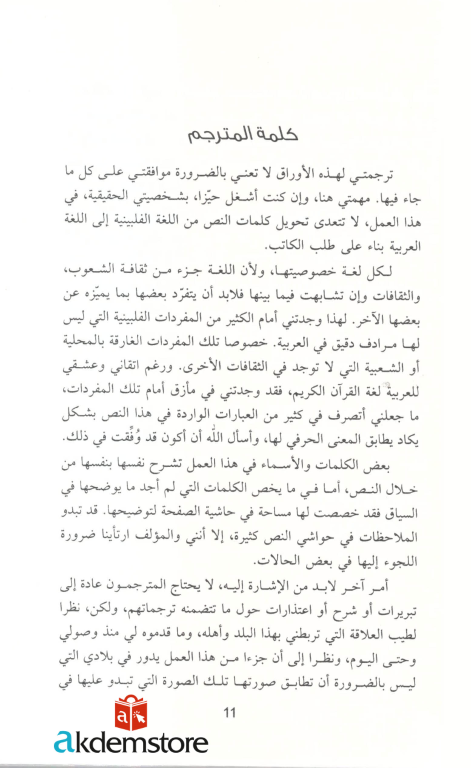 كلمة المترجم

ترجمتي لهذه الأوراق لا تعني بالضرورة موافقتي على كل ما جاء فيها. مهمتي هنا، وإن كنت أشغل حيّزا، بشخصيتي الحقيقية، في هذا العمل، لا تتعدى تحويل كلمات النص من اللغة الفلبينية إلى اللغة العربية بناء على طلب الكاتب.

لكل لغة خصوصيتها، ولأن اللغة جزء من ثقافة الشعوب، والثقافات وإن تشابهت فيما بينها فلابد أن يتفرّد بعضها بما يميّزه عن بعضها الآخر. لهذا وجدتني أمام الكثير من المفردات الفلبينية التي ليس لها مرادف دقيق في العربية. خصوصا تلك المفردات الغارقة بالمحلية أو الشعبية التي لا توجد في الثقافات الأخرى. ورغم اتقاني وعشقي للعربية لغة القرآن الكريم، فقد وجدتني في مأزق أمام تلك المفردات، ما جعلني أتصرف في كثير من العبارات الواردة في هذا النص بشكل يكاد يطابق المعنى الحرفي لها، وأسأل الله أن أكون قد وُفّقت في ذلك.

بعض الكلمات والأسماء في هذا العمل تشرح نفسها بنفسها من خلال النص، أما في ما يخص الكلمات التي لم أجد ما يوضحها في السياق فقد خصصت لها مساحة في حاشية الصفحة لتوضيحها. قد تبدو الملاحظات في حواشي النص كثيرة، إلا أنني والمؤلف ارتأينا ضرورة اللجوء إليها في بعض الحالات.

أمر آخر لابد من الإشارة إليه، لا يحتاج المترجمون عادة إلى تبريرات أو شرح أو اعتذارات حول ما تتضمنه ترجماتهم، ولكن، نظرا لطيب العلاقة التي تربطني بهذا البلد وأهله، وما قدموه لي منذ وصولي وحتى اليوم، ونظرا إلى أن جزءا من هذا العمل يدور في بلادي التي ليس بالضرورة أن تطابق صورتها تلك الصورة التي تبدو عليها في

11

akdemstore